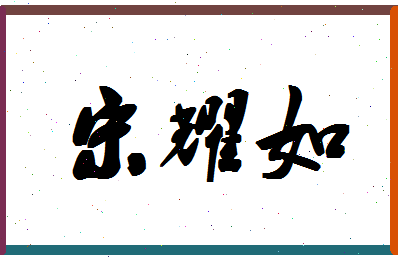 宋耀如